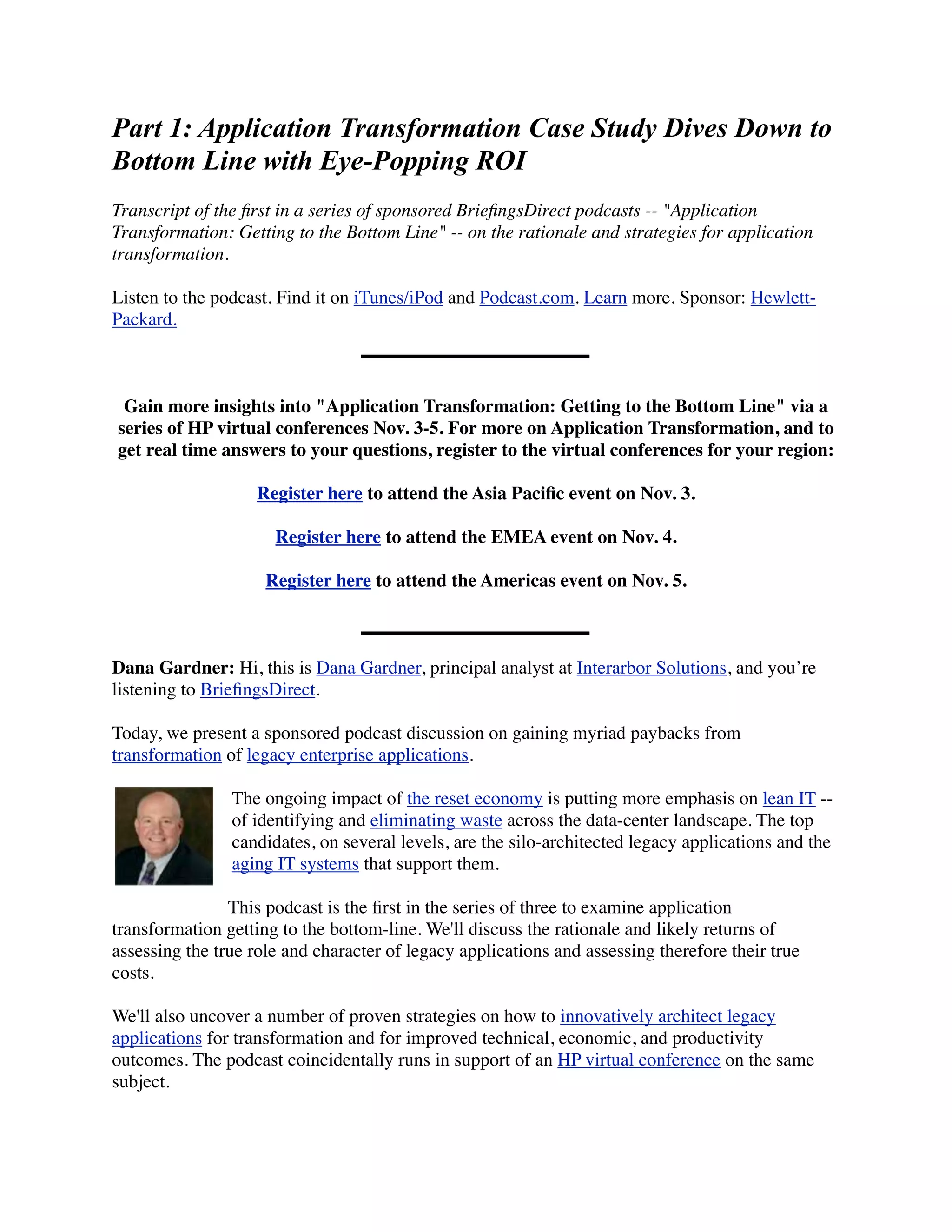 Part 1: Application Transformation Case Study Dives Down to Bottom Line with Eye-Popping ROI

Transcript of the first in a series of sponsored BriefingsDirect podcasts -- "Application Transformation: Getting to the Bottom Line" -- on the rationale and strategies for application transformation.

Listen to the podcast. Find it on iTunes/iPod and Podcast.com. Learn more. Sponsor: Hewlett-Packard.

Gain more insights into "Application Transformation: Getting to the Bottom Line" via a series of HP virtual conferences Nov. 3-5. For more on Application Transformation, and to get real time answers to your questions, register to the virtual conferences for your region:

Register here to attend the Asia Pacific event on Nov. 3.

Register here to attend the EMEA event on Nov. 4.

Register here to attend the Americas event on Nov. 5.

Dana Gardner: Hi, this is Dana Gardner, principal analyst at Interarbor Solutions, and you're listening to BriefingsDirect.

Today, we present a sponsored podcast discussion on gaining myriad paybacks from transformation of legacy enterprise applications.

The ongoing impact of the reset economy is putting more emphasis on lean IT -- of identifying and eliminating waste across the data-center landscape. The top candidates, on several levels, are the silo-architected legacy applications and the aging IT systems that support them.

This podcast is the first in the series of three to examine application transformation getting to the bottom-line. We'll discuss the rationale and likely returns of assessing the true role and character of legacy applications and assessing therefore their true costs.

We'll also uncover a number of proven strategies on how to innovatively architect legacy applications for transformation and for improved technical, economic, and productivity outcomes. The podcast coincidentally runs in support of an HP virtual conference on the same subject.